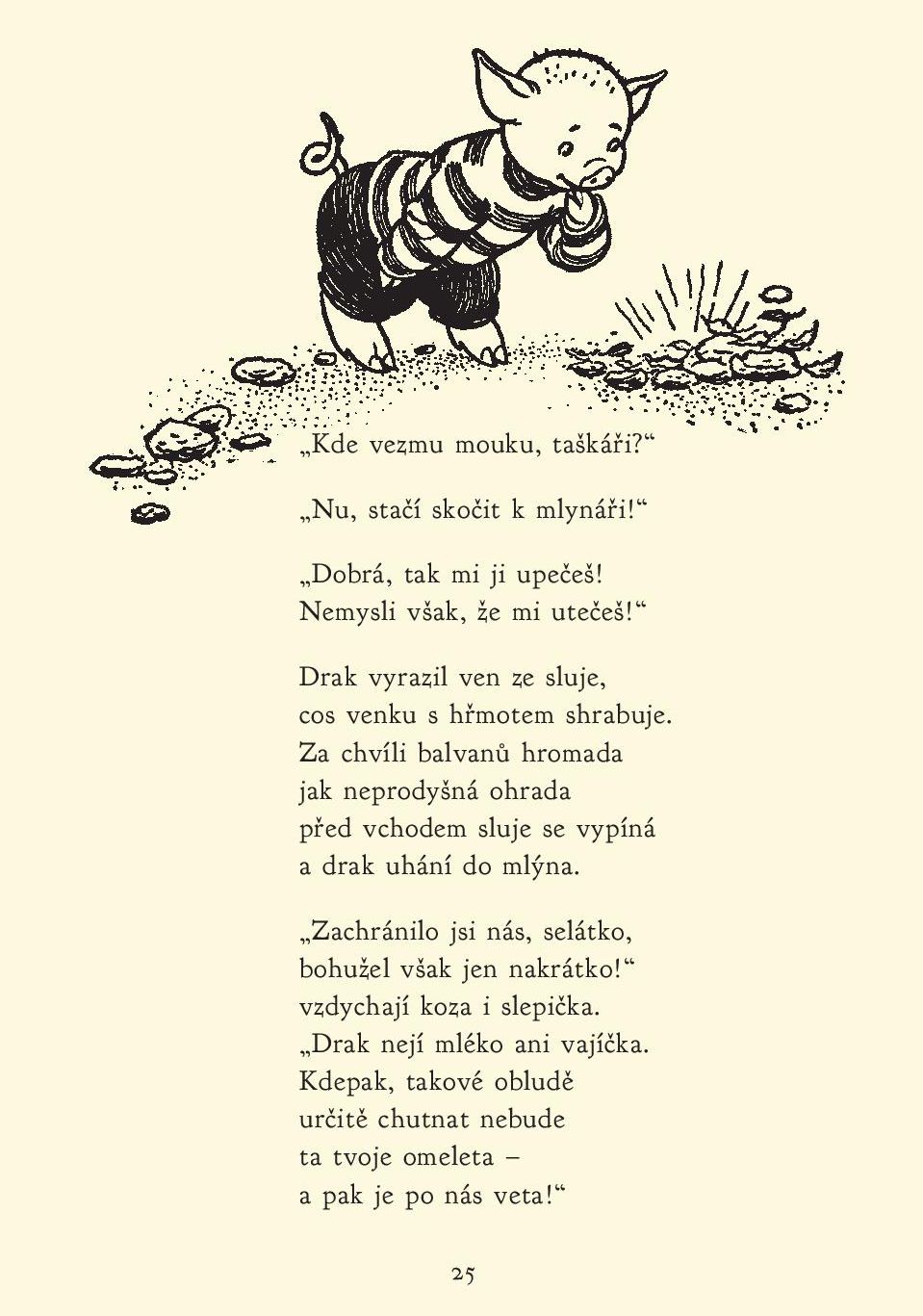 „Kde vezmu mouku, taškáři?“

„Nu, stačí skočit k mlynáři!“

„Dobrá, tak mi ji upečeš!
Nemysli však, že mi utečeš!“

Drak vyrazil ven ze sluje,
cos venku s hřmotem shrabuje.
Za chvíli balvanů hromada
jak neprodyšná ohrada
před vchodem sluje se vypíná
a drak uhání do mlýna.

„Zachránilo jsi nás, selátko,
bohužel však jen nakrátko!“
vzdychají koza i slepička.
„Drak nejí mléko ani vajíčka.
Kdepak, takové obludě
určitě chutnat nebude
ta tvoje omeleta –
a pak je po nás veta!“

25